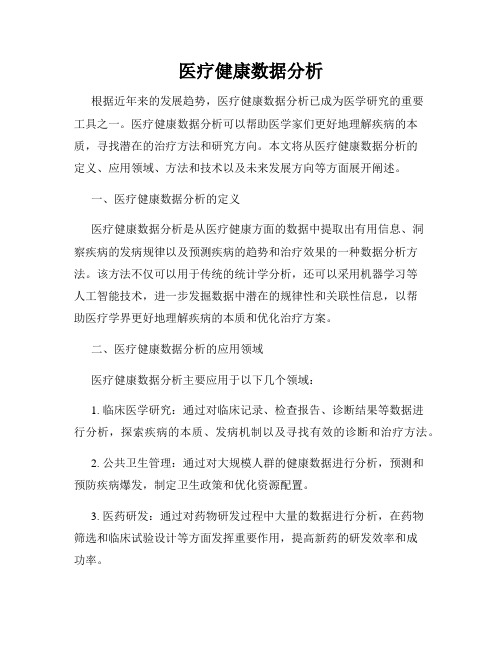 医疗健康数据分析

根据近年来的发展趋势，医疗健康数据分析已成为医学研究的重要工具之一。医疗健康数据分析可以帮助医学家们更好地理解疾病的本质，寻找潜在的治疗方法和研究方向。本文将从医疗健康数据分析的定义、应用领域、方法和技术以及未来发展方向等方面展开阐述。

一、医疗健康数据分析的定义

医疗健康数据分析是从医疗健康方面的数据中提取出有用信息、洞察疾病的发病规律以及预测疾病的趋势和治疗效果的一种数据分析方法。该方法不仅可以用于传统的统计学分析，还可以采用机器学习等人工智能技术，进一步发掘数据中潜在的规律性和关联性信息，以帮助医疗学界更好地理解疾病的本质和优化治疗方案。

二、医疗健康数据分析的应用领域

医疗健康数据分析主要应用于以下几个领域：

1. 临床医学研究：通过对临床记录、检查报告、诊断结果等数据进行分析，探索疾病的本质、发病机制以及寻找有效的诊断和治疗方法。

2. 公共卫生管理：通过对大规模人群的健康数据进行分析，预测和预防疾病爆发，制定卫生政策和优化资源配置。

3. 医药研发：通过对药物研发过程中大量的数据进行分析，在药物筛选和临床试验设计等方面发挥重要作用，提高新药的研发效率和成功率。